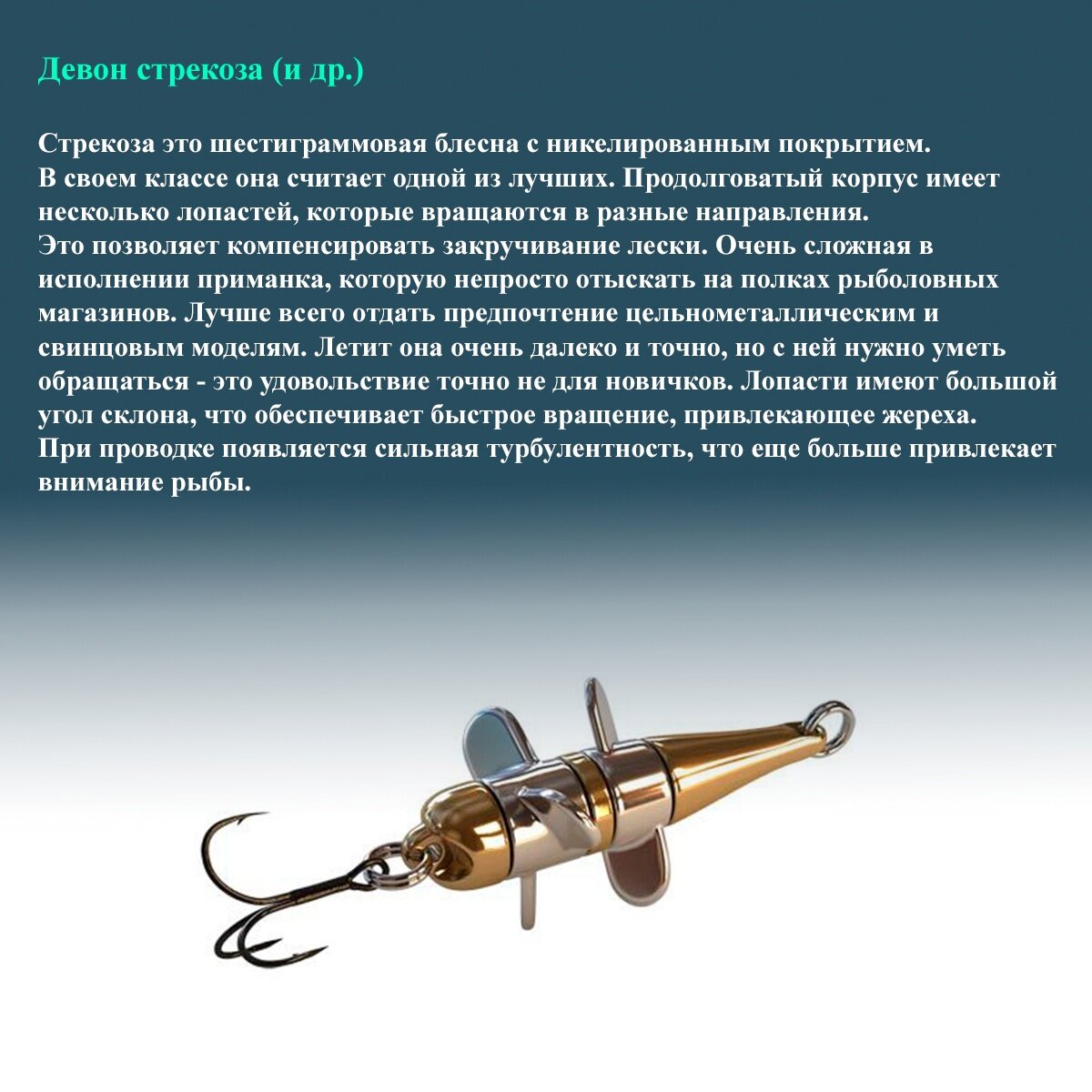 Девон стрекоза (и др.)

Стрекоза это шестиграммовая блесна с никелированным покрытием.
В своем классе она считает одной из лучших. Продолговатый корпус имеет несколько лопастей, которые вращаются в разные направления.
Это позволяет компенсировать закручивание лески. Очень сложная в исполнении приманка, которую непросто отыскать на полках рыболовных магазинов. Лучше всего отдать предпочтение цельнометаллическим и свинцовым моделям. Летит она очень далеко и точно, но с ней нужно уметь обращаться - это удовольствие точно не для новичков. Лопасти имеют большой угол склона, что обеспечивает быстрое вращение, привлекающее жереха.
При проводке появляется сильная турбулентность, что еще больше привлекает внимание рыбы.